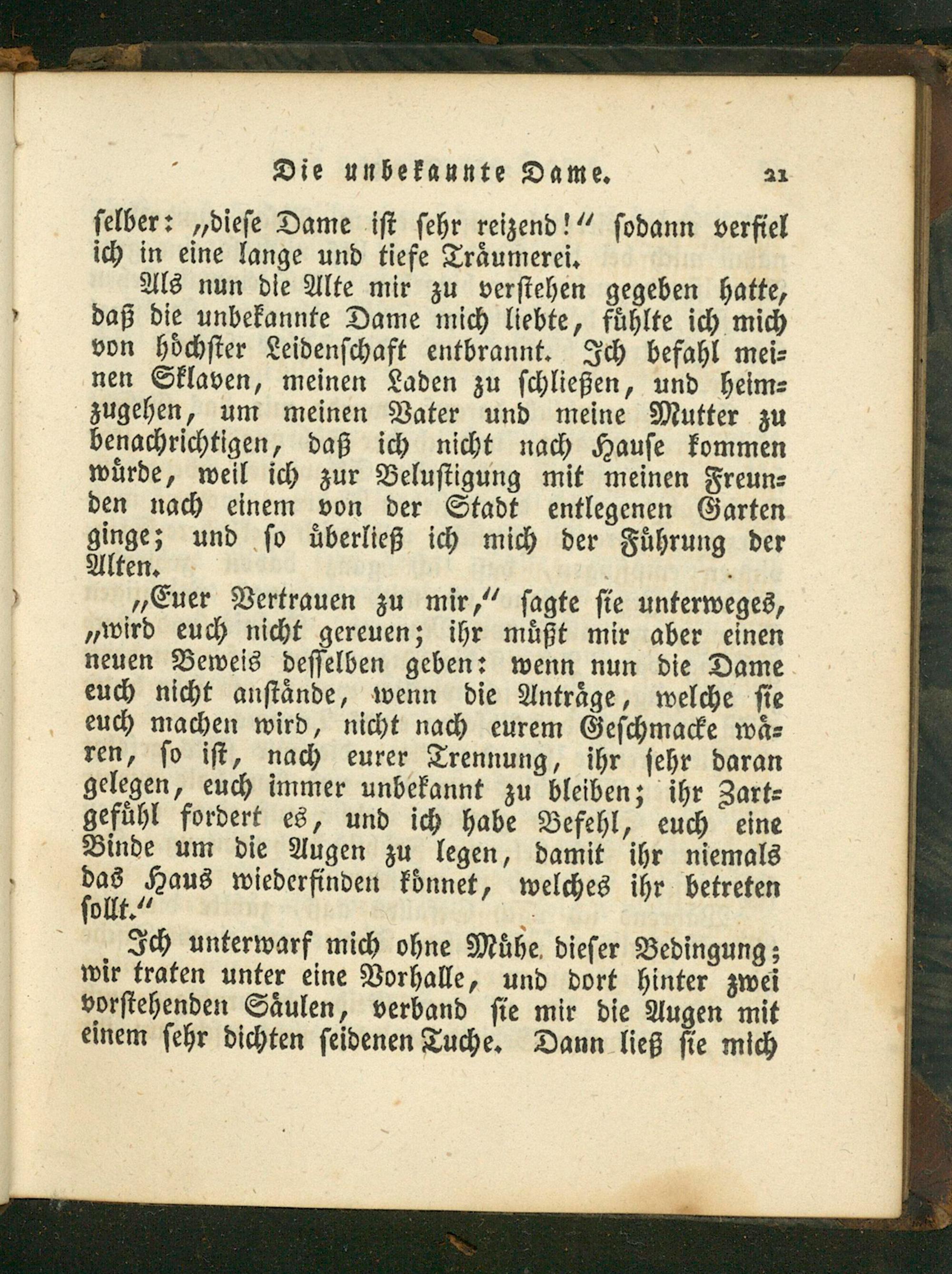 Die unbekannte Dame. 21

selber: „diese Dame ist sehr reizend!“ sodann verfiel ich in eine lange und tiefe Träumerei.

Als nun die Alte mir zu verstehen gegeben hatte, daß die unbekannte Dame mich liebte, fühlte ich mich von höchster Leidenschaft entbrannt. Ich befahl meinen Sklaven, meinen Laden zu schließen, und heimzugehen, um meinen Vater und meine Mutter zu benachrichtigen, daß ich nicht nach Hause kommen würde, weil ich zur Belustigung mit meinen Freunden nach einem von der Stadt entlegenen Garten ginge; und so überließ ich mich der Führung der Alten.

„Euer Vertrauen zu mir,“ sagte sie unterweges, „wird euch nicht gereuen; ihr müßt mir aber einen neuen Beweis desselben geben: wenn nun die Dame euch nicht anstände, wenn die Anträge, welche sie euch machen wird, nicht nach eurem Geschmacke wären, so ist, nach eurer Trennung, ihr sehr daran gelegen, euch immer unbekannt zu bleiben; ihr Zartgefühl fordert es, und ich habe Befehl, euch eine Binde um die Augen zu legen, damit ihr niemals das Haus wiederfinden könnet, welches ihr betreten sollt.“

Ich unterwarf mich ohne Mühe dieser Bedingung; wir traten unter eine Vorhalle, und dort hinter zwei vorstehenden Säulen, verband sie mir die Augen mit einem sehr dichten seidenen Tuche. Dann ließ sie mich